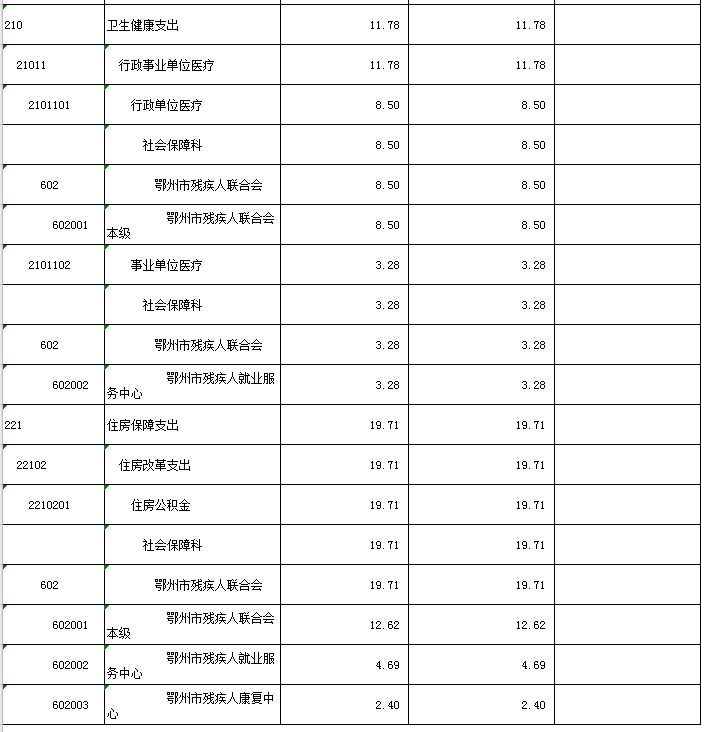 | | | | | |
|---|---|---|---|---|
| 210 | 卫生健康支出 | 11.78 | 11.78 | |
| 21011 | 行政事业单位医疗 | 11.78 | 11.78 | |
| 2101101 | 行政单位医疗 | 8.50 | 8.50 | |
| | 社会保障科 | 8.50 | 8.50 | |
| 602 | 鄂州市残疾人联合会 | 8.50 | 8.50 | |
| 602001 | 鄂州市残疾人联合会本级 | 8.50 | 8.50 | |
| 2101102 | 事业单位医疗 | 3.28 | 3.28 | |
| | 社会保障科 | 3.28 | 3.28 | |
| 602 | 鄂州市残疾人联合会 | 3.28 | 3.28 | |
| 602002 | 鄂州市残疾人就业服务中心 | 3.28 | 3.28 | |
| 221 | 住房保障支出 | 19.71 | 19.71 | |
| 22102 | 住房改革支出 | 19.71 | 19.71 | |
| 2210201 | 住房公积金 | 19.71 | 19.71 | |
| | 社会保障科 | 19.71 | 19.71 | |
| 602 | 鄂州市残疾人联合会 | 19.71 | 19.71 | |
| 602001 | 鄂州市残疾人联合会本级 | 12.62 | 12.62 | |
| 602002 | 鄂州市残疾人就业服务中心 | 4.69 | 4.69 | |
| 602003 | 鄂州市残疾人康复中心 | 2.40 | 2.40 | |